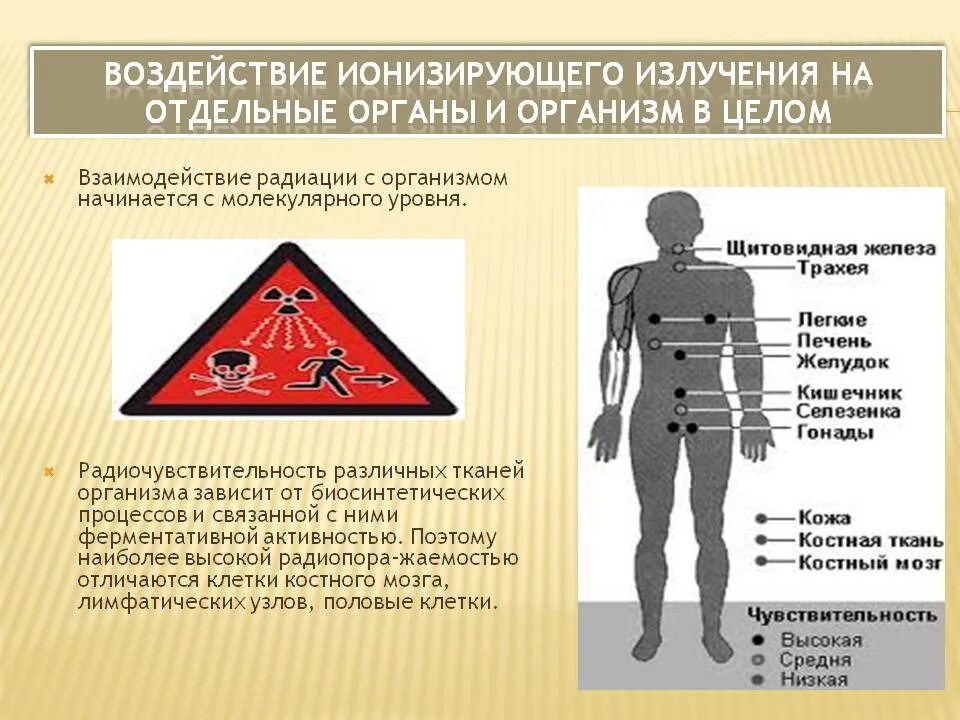 ВОЗДЕЙСТВИЕ ИОНИЗИРУЮЩЕГО ИЗЛУЧЕНИЯ НА ОТДЕЛЬНЫЕ ОРГАНЫ И ОРГАНИЗМ В ЦЕЛОМ

Взаимодействие радиации с организмом начинается с молекулярного уровня.

Радиочувствительность различных тканей организма зависит от биосинтетических процессов и связанной с ними ферментативной активностью. Поэтому наиболее высокой радиопора-жаемостью отличаются клетки костного мозга, лимфатических узлов, половые клетки.

Щитовидная железа
Трахея
Легкие
Печень
Желудок
Кишечник
Селезенка
Гонады
Кожа
Костная ткань
Костный мозг
Чувствительность
Высокая
Средня
Низкая